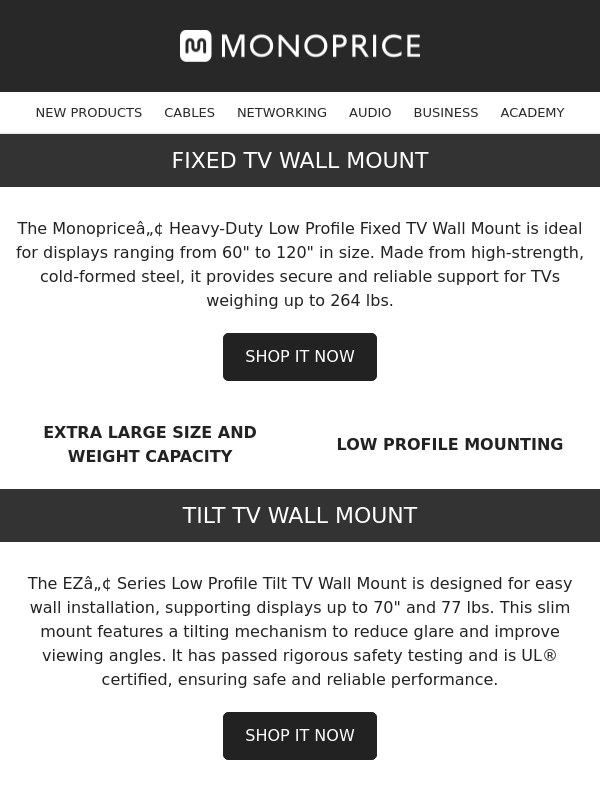 MONOPRICE

NEW PRODUCTS CABLES NETWORKING AUDIO BUSINESS ACADEMY

FIXED TV WALL MOUNT

The Monopriceâ„¢ Heavy-Duty Low Profile Fixed TV Wall Mount is ideal for displays ranging from 60" to 120" in size. Made from high-strength, cold-formed steel, it provides secure and reliable support for TVs weighing up to 264 lbs.

SHOP IT NOW

EXTRA LARGE SIZE AND WEIGHT CAPACITY

LOW PROFILE MOUNTING

TILT TV WALL MOUNT

The EZâ„¢ Series Low Profile Tilt TV Wall Mount is designed for easy wall installation, supporting displays up to 70" and 77 lbs. This slim mount features a tilting mechanism to reduce glare and improve viewing angles. It has passed rigorous safety testing and is UL® certified, ensuring safe and reliable performance.

SHOP IT NOW